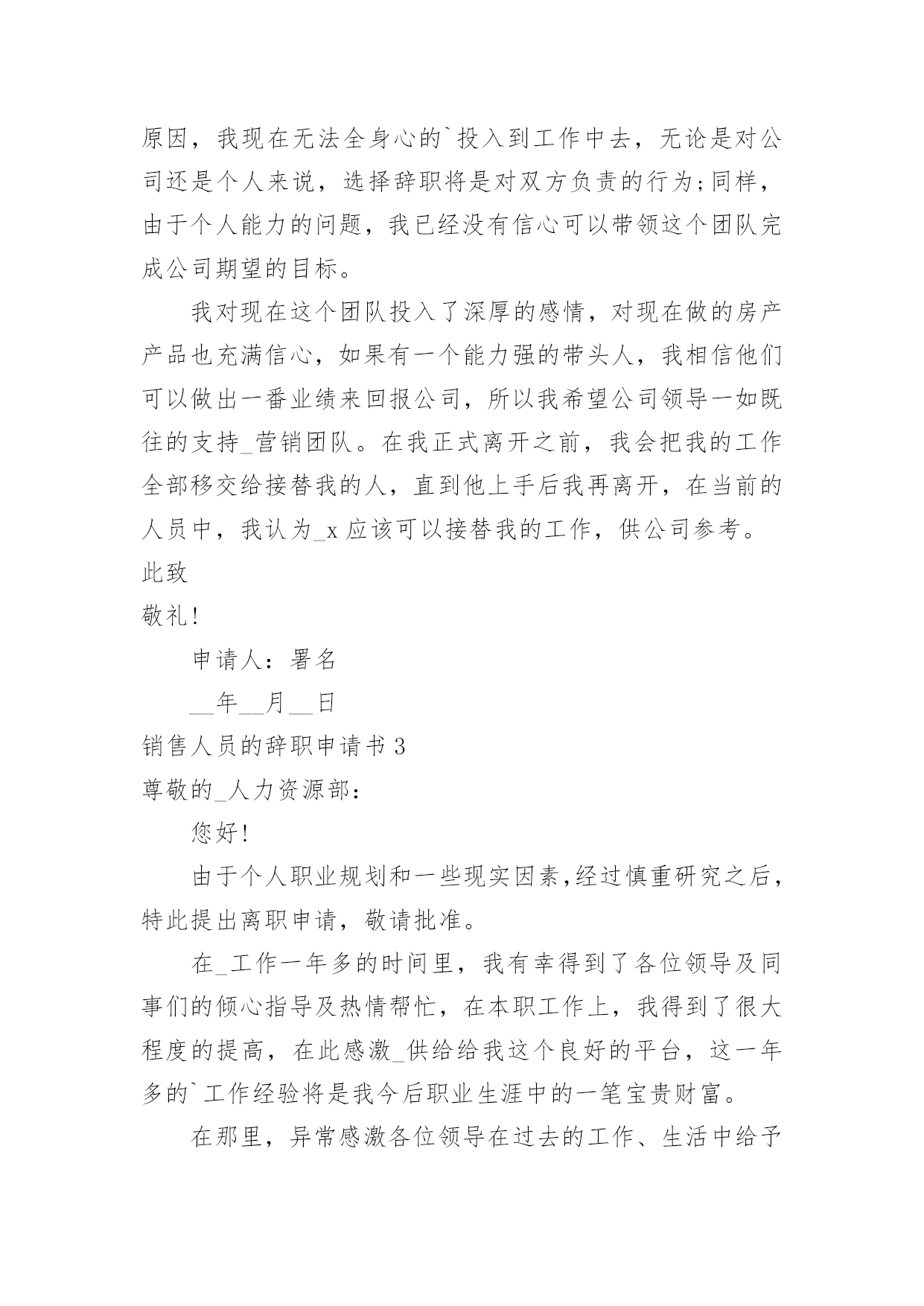 原因，我现在无法全身心的`投入到工作中去，无论是对公司还是个人来说，选择辞职将是对双方负责的行为;同样，由于个人能力的问题，我已经没有信心可以带领这个团队完成公司期望的目标。

我对现在这个团队投入了深厚的感情，对现在做的房产产品也充满信心，如果有一个能力强的带头人，我相信他们可以做出一番业绩来回报公司，所以我希望公司领导一如既往的支持_营销团队。在我正式离开之前，我会把我的工作全部移交给接替我的人，直到他上手后我再离开，在当前的人员中，我认为_x 应该可以接替我的工作，供公司参考。

此致

敬礼!

申请人：署名

__年__月__日

销售人员的辞职申请书 3

尊敬的_人力资源部：

您好!

由于个人职业规划和一些现实因素,经过慎重研究之后,特此提出离职申请，敬请批准。

在_工作一年多的时间里，我有幸得到了各位领导及同事们的倾心指导及热情帮忙，在本职工作上，我得到了很大程度的提高，在此感激_供给给我这个良好的平台，这一年多的`工作经验将是我今后职业生涯中的一笔宝贵财富。

在那里，异常感激各位领导在过去的工作、生活中给予